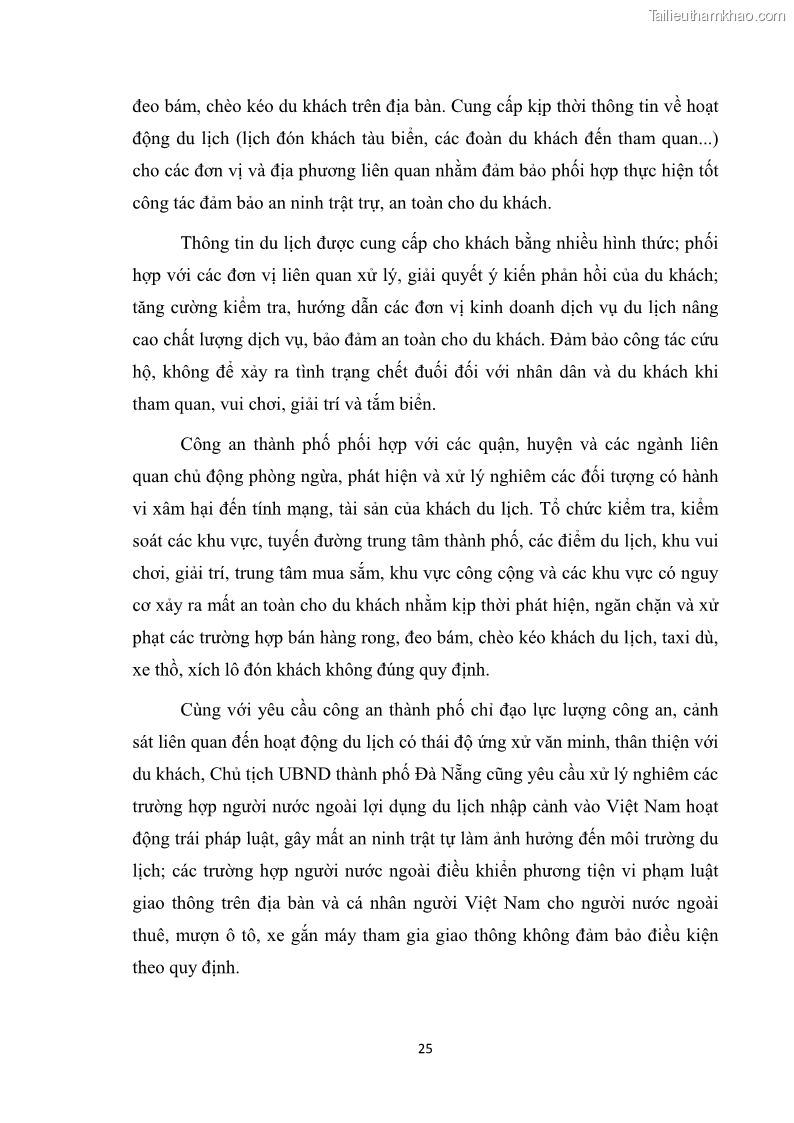 Tailieuthamkhao.com

đeo bám, chèo kéo du khách trên địa bàn. Cung cấp kịp thời thông tin về hoạt động du lịch (lịch đón khách tàu biển, các đoàn du khách đến tham quan...) cho các đơn vị và địa phương liên quan nhằm đảm bảo phối hợp thực hiện tốt công tác đảm bảo an ninh trật trự, an toàn cho du khách.

Thông tin du lịch được cung cấp cho khách bằng nhiều hình thức; phối hợp với các đơn vị liên quan xử lý, giải quyết ý kiến phản hồi của du khách; tăng cường kiểm tra, hướng dẫn các đơn vị kinh doanh dịch vụ du lịch nâng cao chất lượng dịch vụ, bảo đảm an toàn cho du khách. Đảm bảo công tác cứu hộ, không để xảy ra tình trạng chết đuối đối với nhân dân và du khách khi tham quan, vui chơi, giải trí và tắm biển.

Công an thành phố phối hợp với các quận, huyện và các ngành liên quan chủ động phòng ngừa, phát hiện và xử lý nghiêm các đối tượng có hành vi xâm hại đến tính mạng, tài sản của khách du lịch. Tổ chức kiểm tra, kiểm soát các khu vực, tuyến đường trung tâm thành phố, các điểm du lịch, khu vui chơi, giải trí, trung tâm mua sắm, khu vực công cộng và các khu vực có nguy cơ xảy ra mất an toàn cho du khách nhằm kịp thời phát hiện, ngăn chặn và xử phạt các trường hợp bán hàng rong, đeo bám, chèo kéo khách du lịch, taxi dù, xe thồ, xích lô đón khách không đúng quy định.

Cùng với yêu cầu công an thành phố chỉ đạo lực lượng công an, cảnh sát liên quan đến hoạt động du lịch có thái độ ứng xử văn minh, thân thiện với du khách, Chủ tịch UBND thành phố Đà Nẵng cũng yêu cầu xử lý nghiêm các trường hợp người nước ngoài lợi dụng du lịch nhập cảnh vào Việt Nam hoạt động trái pháp luật, gây mất an ninh trật tự làm ảnh hưởng đến môi trường du lịch; các trường hợp người nước ngoài điều khiển phương tiện vi phạm luật giao thông trên địa bàn và cá nhân người Việt Nam cho người nước ngoài thuê, mượn ô tô, xe gắn máy tham gia giao thông không đảm bảo điều kiện theo quy định.

25